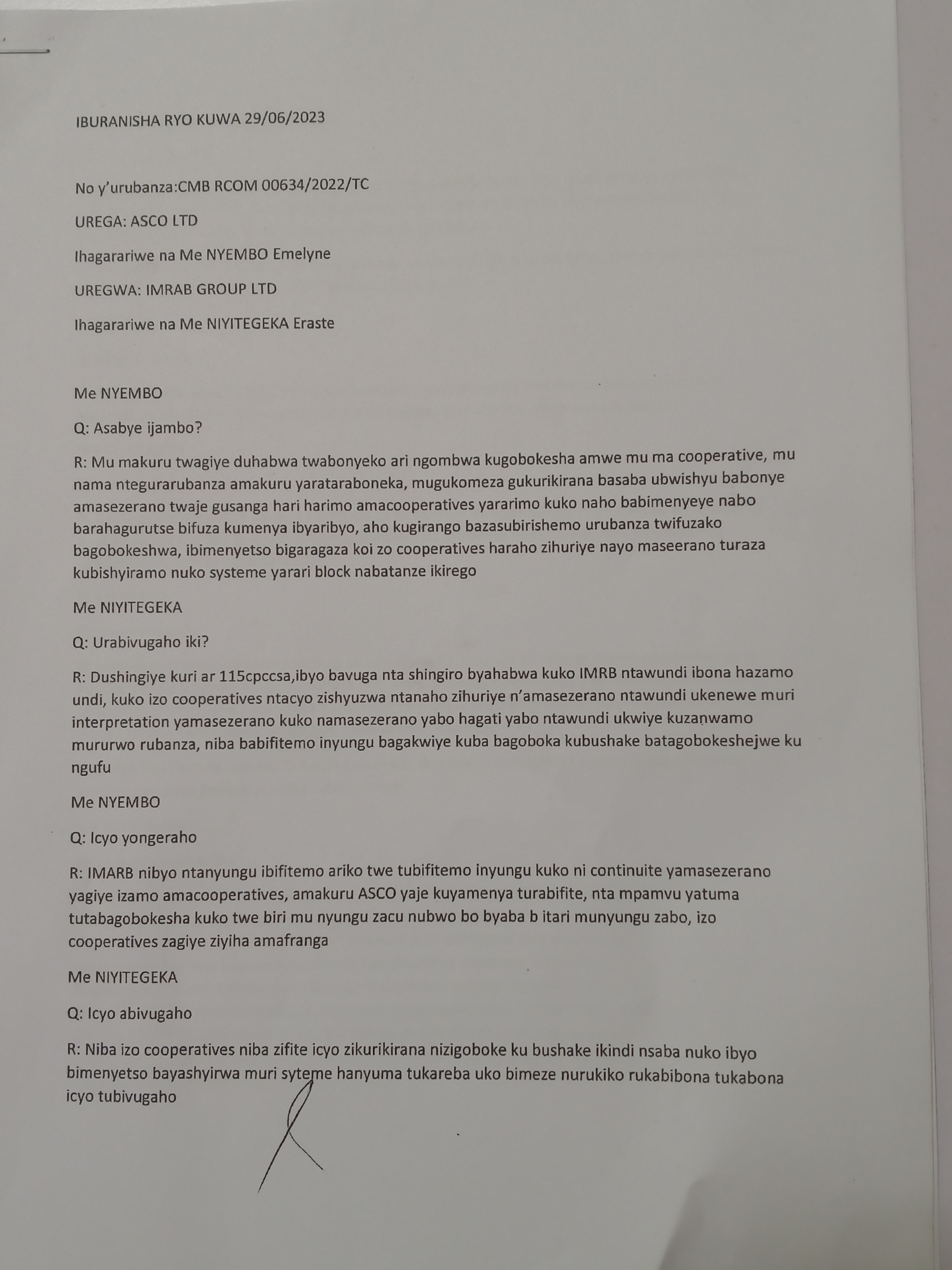 IBURANISHA RYO KUWA 29/06/2023

No y'urubanza:CMB RCOM 00634/2022/TC

UREGA: ASCO LTD

Ihagarariwe na Me NYEMBO Emelyne

UREGWA: IMRAB GROUP LTD

Ihagarariwe na Me NIYITEGEKA Eraste

Me NYEMBO

Q: Asabye ijambo?

R: Mu makuru twagiye duhabwa twabonyeko ari ngombwa kugobokesha amwe mu ma cooperative, mu nama ntegurarubanza amakuru yarataraboneka, mugukomeza gukurikirana basaba ubwishyu babonye amasezerano twaje gusanga hari harimo amacooperatives yararimo kuko naho babimenyeye nabo barahagurutse bifuza kumenya ibyaribyo, aho kugirango bazasubirishemo urubanza twifuzako bagobokeshwa, ibimenyetso bigaragaza koi zo cooperatives haraho zihuriye nayo maseerano turaza kubishyiramo nuko systeme yarari block nabatanze ikirego

Me NIYITEGEKA

Q: Urabivugaho iki?

R: Dushingiye kuri ar 115cpccsa,ibyo bavuga nta shingiro byahabwa kuko IMRB ntawundi ibona hazamo undi, kuko izo cooperatives ntacyo zishyuzwa ntanaho zihuriye n'amasezerano ntawundi ukenewe muri interpretation yamasezerano kuko namasezerano yabo hagati yabo ntawundi ukwiye kuzanwamo mururwo rubanza, niba babifitemo inyungu bagakwiye kuba bagoboka kubushake batagobokeshejwe ku ngufu

Me NYEMBO

Q: Icyo yongeraho

R: IMARB nibyo ntanyungu ibifitemo ariko twe tubifitemo inyungu kuko ni continuite yamasezerano yagiye izamo amacooperatives, amakuru ASCO yaje kuyamenya turabifite, nta mpamvu yatuma tutabagobokesha kuko twe biri mu nyungu zacu nubwo bo byaba b itari munyungu zabo, izo cooperatives zagiye ziyiha amafranga

Me NIYITEGEKA

Q: Icyo abivugaho

R: Niba izo cooperatives niba zifite icyo zikurikirana nizigoboke ku bushake ikindi nsaba nuko ibyo bimenyetso bayashyirwa muri syteme hanyuma tukareba uko bimeze nurukiko rukabibona tukabona icyo tubivugaho